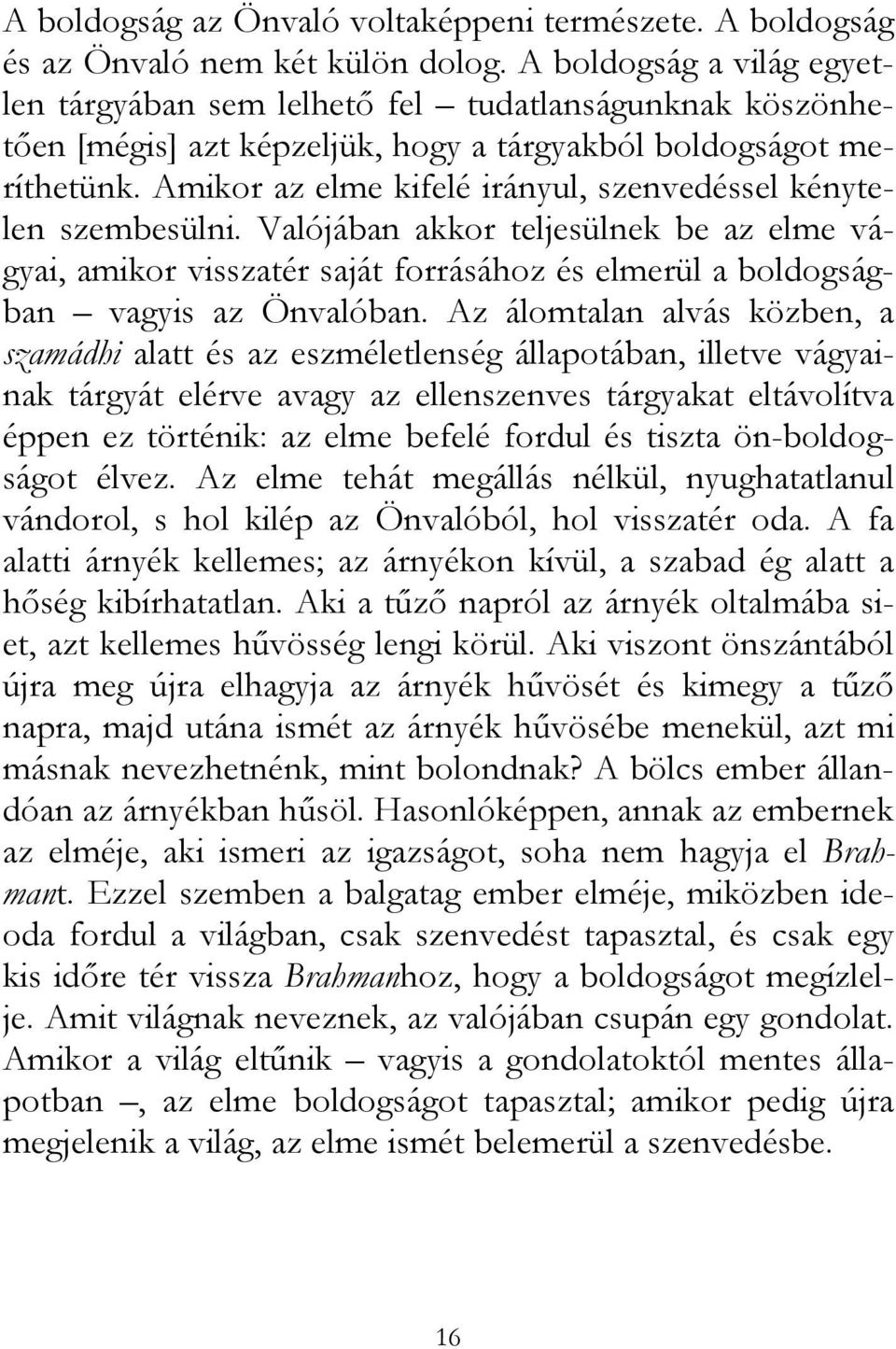 A boldogság az Önvaló voltaképpeni természete. A boldogság és az Önvaló nem két külön dolog. A boldogság a világ egyetlen tárgyában sem lelhető fel – tudatlanságunknak köszönhetően [mégis] azt képzeljük, hogy a tárgyakból boldogságot meríthetünk. Amikor az elme kifelé irányul, szenvedéssel kénytelen szembesülni. Valójában akkor teljesülnek be az elme vágyai, amikor visszatér saját forrásához és elmerül a boldogságban – vagyis az Önvalóban. Az álomtalan alvás közben, a szamádhi alatt és az eszméletlenség állapotában, illetve vágyainak tárgyát elérve avagy az ellenszenves tárgyakat eltávolítva éppen ez történik: az elme befelé fordul és tiszta ön-boldogságot élvez. Az elme tehát megállás nélkül, nyughatatlanul vándorol, s hol kilép az Önvalóból, hol visszatér oda. A fa alatti árnyék kellemes; az árnyékon kívül, a szabad ég alatt a hőség kibírhatatlan. Aki a tűző napról az árnyék oltalmába siet, azt kellemes hűvösség lengi körül. Aki viszont önszántából újra meg újra elhagyja az árnyék hűvösét és kimegy a tűző napra, majd utána ismét az árnyék hűvösébe menekül, azt mi másnak nevezhetnénk, mint bolondnak? A bölcs ember állandóan az árnyékban hűsöl. Hasonlóképpen, annak az embernek az elméje, aki ismeri az igazságot, soha nem hagyja el Brahmant. Ezzel szemben a balgatag ember elméje, miközben ide-oda fordul a világban, csak szenvedést tapasztal, és csak egy kis időre tér vissza Brahmanhoz, hogy a boldogságot megízlelje. Amit világnak neveznek, az valójában csupán egy gondolat. Amikor a világ eltűnik – vagyis a gondolatoktól mentes állapotban –, az elme boldogságot tapasztal; amikor pedig újra megjelenik a világ, az elme ismét belemerül a szenvedésbe.

16